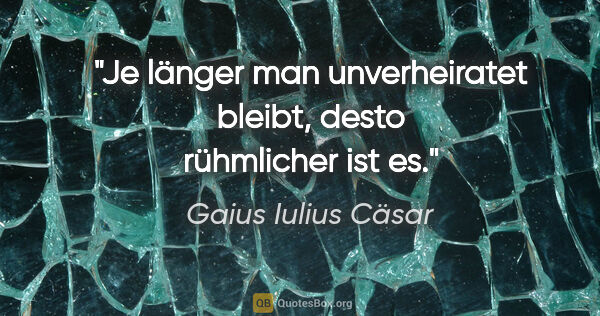 "Je länger man unverheiratet bleibt, desto rühmlicher ist es."

Gaius Iulius Cäsar

QB QuotesBox.org